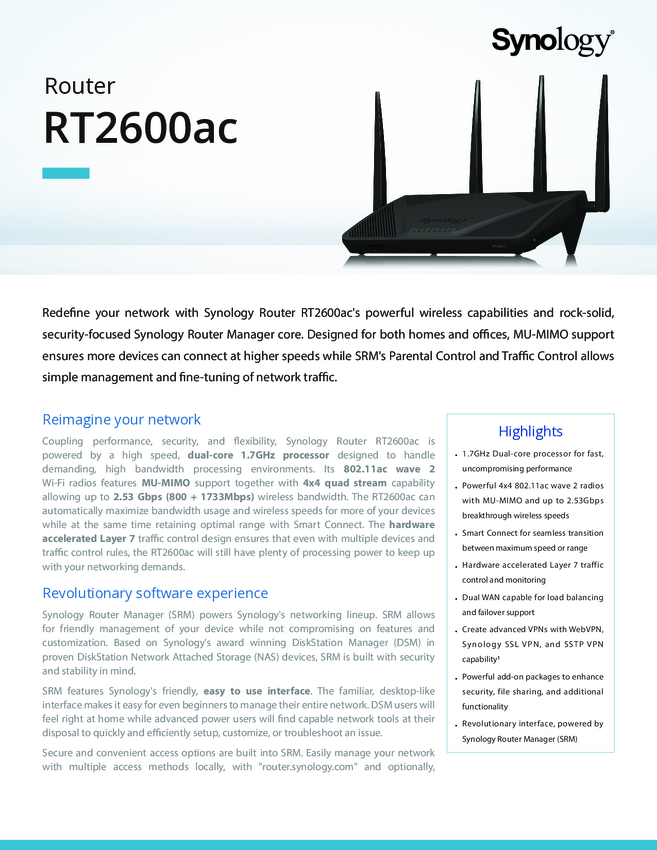 Synology®

Router

RT2600ac

Redefine your network with Synology Router RT2600ac's powerful wireless capabilities and rock-solid, security-focused Synology Router Manager core. Designed for both homes and offices, MU-MIMO support ensures more devices can connect at higher speeds while SRM's Parental Control and Traffic Control allows simple management and fine-tuning of network traffic.

Reimagine your network

Coupling performance, security, and flexibility, Synology Router RT2600ac is powered by a high speed, dual-core 1.7GHz processor designed to handle demanding, high bandwidth processing environments. Its 802.11ac wave 2 Wi-Fi radios features MU-MIMO support together with 4x4 quad stream capability allowing up to 2.53 Gbps (800 + 1733Mbps) wireless bandwidth. The RT2600ac can automatically maximize bandwidth usage and wireless speeds for more of your devices while at the same time retaining optimal range with Smart Connect. The hardware accelerated Layer 7 traffic control design ensures that even with multiple devices and traffic control rules, the RT2600ac will still have plenty of processing power to keep up with your networking demands.

Revolutionary software experience

Synology Router Manager (SRM) powers Synology's networking lineup. SRM allows for friendly management of your device while not compromising on features and customization. Based on Synology's award winning DiskStation Manager (DSM) in proven DiskStation Network Attached Storage (NAS) devices, SRM is built with security and stability in mind.

SRM features Synology's friendly, easy to use interface. The familiar, desktop-like interface makes it easy for even beginners to manage their entire network. DSM users will feel right at home while advanced power users will find capable network tools at their disposal to quickly and efficiently setup, customize, or troubleshoot an issue.

Secure and convenient access options are built into SRM. Easily manage your network with multiple access methods locally, with "router.synology.com" and optionally,

Highlights

• 1.7GHz Dual-core processor for fast, uncompromising performance
• Powerful 4x4 802.11ac wave 2 radios with MU-MIMO and up to 2.53Gbps breakthrough wireless speeds
• Smart Connect for seamless transition between maximum speed or range
• Hardware accelerated Layer 7 traffic control and monitoring
• Dual WAN capable for load balancing and failover support
• Create advanced VPNs with WebVPN, Synology SSL VPN, and SSTP VPN capability¹
• Powerful add-on packages to enhance security, file sharing, and additional functionality
• Revolutionary interface, powered by Synology Router Manager (SRM)